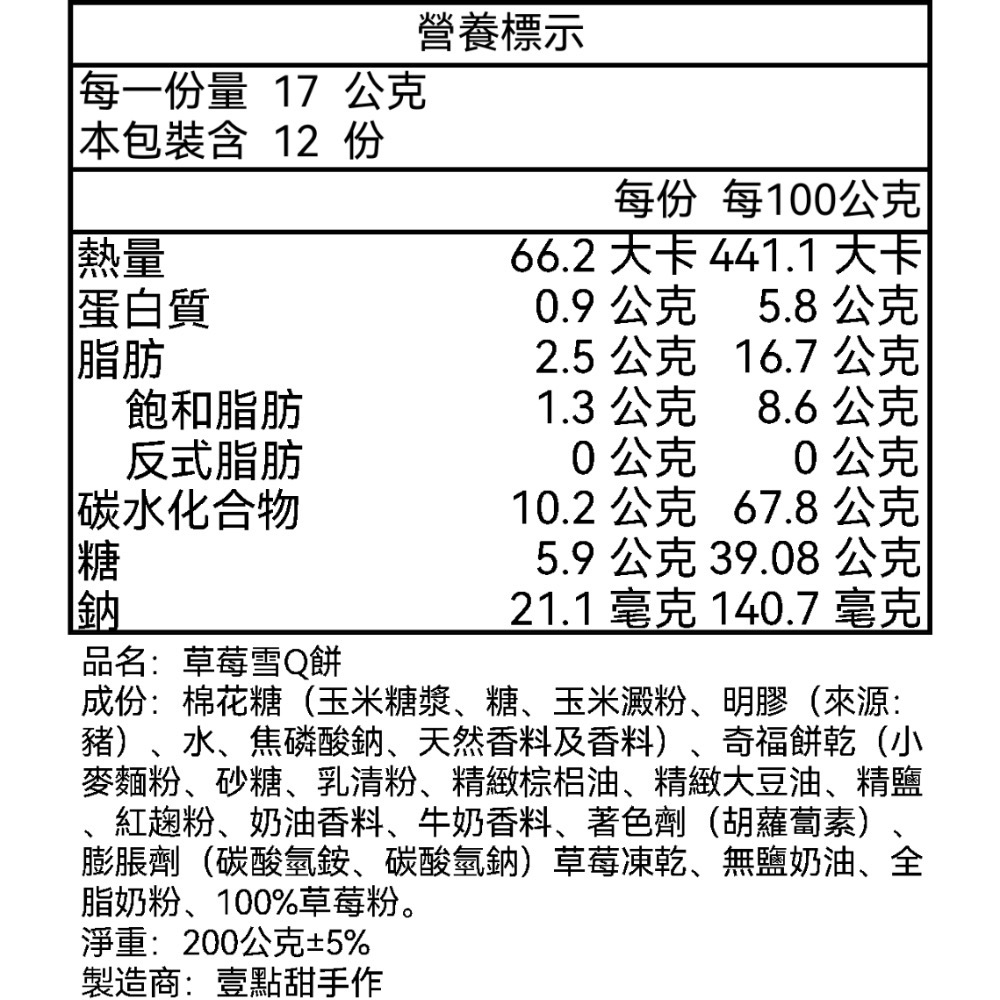 營養標示

每一份量 17 公克
本包裝含 12 份

|  | 每份 | 每100公克 |
|---|---|---|
| 熱量 | 66.2 大卡 | 441.1 大卡 |
| 蛋白質 | 0.9 公克 | 5.8 公克 |
| 脂肪 | 2.5 公克 | 16.7 公克 |
| 飽和脂肪 | 1.3 公克 | 8.6 公克 |
| 反式脂肪 | 0 公克 | 0 公克 |
| 碳水化合物 | 10.2 公克 | 67.8 公克 |
| 糖 | 5.9 公克 | 39.08 公克 |
| 鈉 | 21.1 毫克 | 140.7 毫克 |

品名：草莓雪Q餅
成份：棉花糖（玉米糖漿、糖、玉米澱粉、明膠（來源：豬）、水、焦磷酸鈉、天然香料及香料）、奇福餅乾（小麥麵粉、砂糖、乳清粉、精緻棕梠油、精緻大豆油、精鹽、紅麴粉、奶油香料、牛奶香料、著色劑（胡蘿蔔素）、膨脹劑（碳酸氫銨、碳酸氫鈉）草莓凍乾、無鹽奶油、全脂奶粉、100%草莓粉。
淨重：200公克±5%
製造商：壹點甜手作